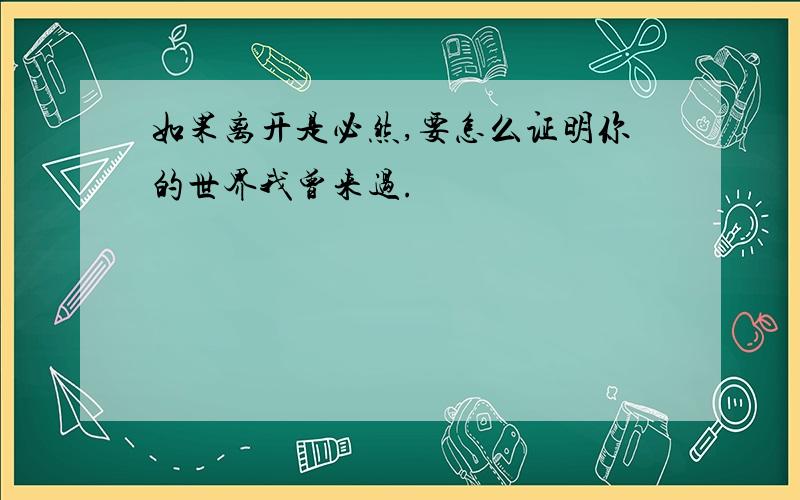 如果离开是必然,要怎么证明你的世界我曾来過.